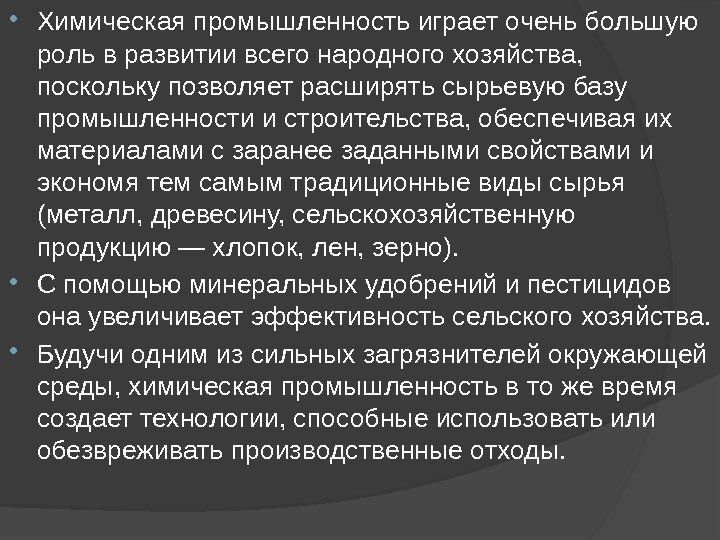 • Химическая промышленность играет очень большую роль в развитии всего народного хозяйства, поскольку позволяет расширять сырьевую базу промышленности и строительства, обеспечивая их материалами с заранее заданными свойствами и экономя тем самым традиционные виды сырья (металл, древесину, сельскохозяйственную продукцию — хлопок, лен, зерно).
• С помощью минеральных удобрений и пестицидов она увеличивает эффективность сельского хозяйства.
• Будучи одним из сильных загрязнителей окружающей среды, химическая промышленность в то же время создает технологии, способные использовать или обезвреживать производственные отходы.